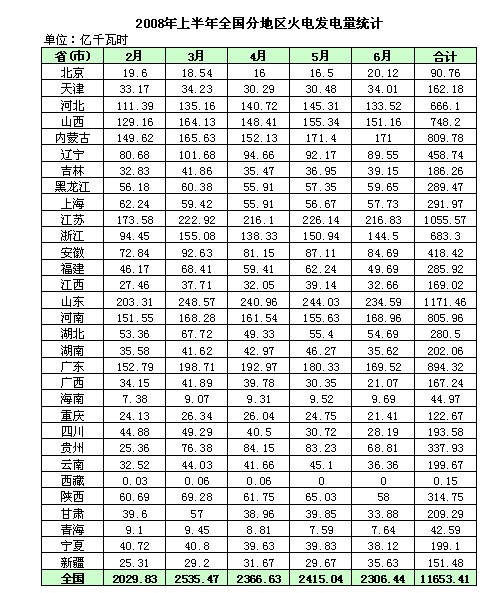 2008年上半年全国分地区火电发电量统计

单位：亿千瓦时

| 省(市) | 2月 | 3月 | 4月 | 5月 | 6月 | 合计 |
|---|---|---|---|---|---|---|
| 北京 | 19.6 | 18.54 | 16 | 16.5 | 20.12 | 90.76 |
| 天津 | 33.17 | 34.23 | 30.29 | 30.48 | 34.01 | 162.18 |
| 河北 | 111.39 | 135.16 | 140.72 | 145.31 | 133.52 | 666.1 |
| 山西 | 129.16 | 164.13 | 148.41 | 155.34 | 151.16 | 748.2 |
| 内蒙古 | 149.62 | 165.63 | 152.13 | 171.4 | 171 | 809.78 |
| 辽宁 | 80.68 | 101.68 | 94.66 | 92.17 | 89.55 | 458.74 |
| 吉林 | 32.83 | 41.86 | 35.47 | 36.95 | 39.15 | 186.26 |
| 黑龙江 | 56.18 | 60.38 | 55.91 | 57.35 | 59.65 | 289.47 |
| 上海 | 62.24 | 59.42 | 55.91 | 56.67 | 57.73 | 291.97 |
| 江苏 | 173.58 | 222.92 | 216.1 | 226.14 | 216.83 | 1055.57 |
| 浙江 | 94.45 | 155.08 | 138.33 | 150.94 | 144.5 | 683.3 |
| 安徽 | 72.84 | 92.63 | 81.15 | 87.11 | 84.69 | 418.42 |
| 福建 | 46.17 | 68.41 | 59.41 | 62.24 | 49.69 | 285.92 |
| 江西 | 27.46 | 37.71 | 32.05 | 39.14 | 32.66 | 169.02 |
| 山东 | 203.31 | 248.57 | 240.96 | 244.03 | 234.59 | 1171.46 |
| 河南 | 151.55 | 168.28 | 161.54 | 155.63 | 168.96 | 805.96 |
| 湖北 | 53.36 | 67.72 | 49.33 | 55.4 | 54.69 | 280.5 |
| 湖南 | 35.58 | 41.62 | 42.97 | 46.27 | 35.62 | 202.06 |
| 广东 | 152.79 | 198.71 | 192.97 | 180.33 | 169.52 | 894.32 |
| 广西 | 34.15 | 41.89 | 39.78 | 30.35 | 21.07 | 167.24 |
| 海南 | 7.38 | 9.07 | 9.31 | 9.52 | 9.69 | 44.97 |
| 重庆 | 24.13 | 26.34 | 26.04 | 24.75 | 21.41 | 122.67 |
| 四川 | 44.88 | 49.29 | 40.5 | 30.72 | 28.19 | 193.58 |
| 贵州 | 25.36 | 76.38 | 84.15 | 83.23 | 68.81 | 337.93 |
| 云南 | 32.52 | 44.03 | 41.66 | 45.1 | 36.36 | 199.67 |
| 西藏 | 0.03 | 0.06 | 0.06 | 0 | 0 | 0.15 |
| 陕西 | 60.69 | 69.28 | 61.75 | 65.03 | 58 | 314.75 |
| 甘肃 | 39.6 | 57 | 38.96 | 39.85 | 33.88 | 209.29 |
| 青海 | 9.1 | 9.45 | 8.81 | 7.59 | 7.64 | 42.59 |
| 宁夏 | 40.72 | 40.8 | 39.63 | 39.83 | 38.12 | 199.1 |
| 新疆 | 25.31 | 29.2 | 31.67 | 29.67 | 35.63 | 151.48 |
| 全国 | 2029.83 | 2535.47 | 2366.63 | 2415.04 | 2306.44 | 11653.41 |